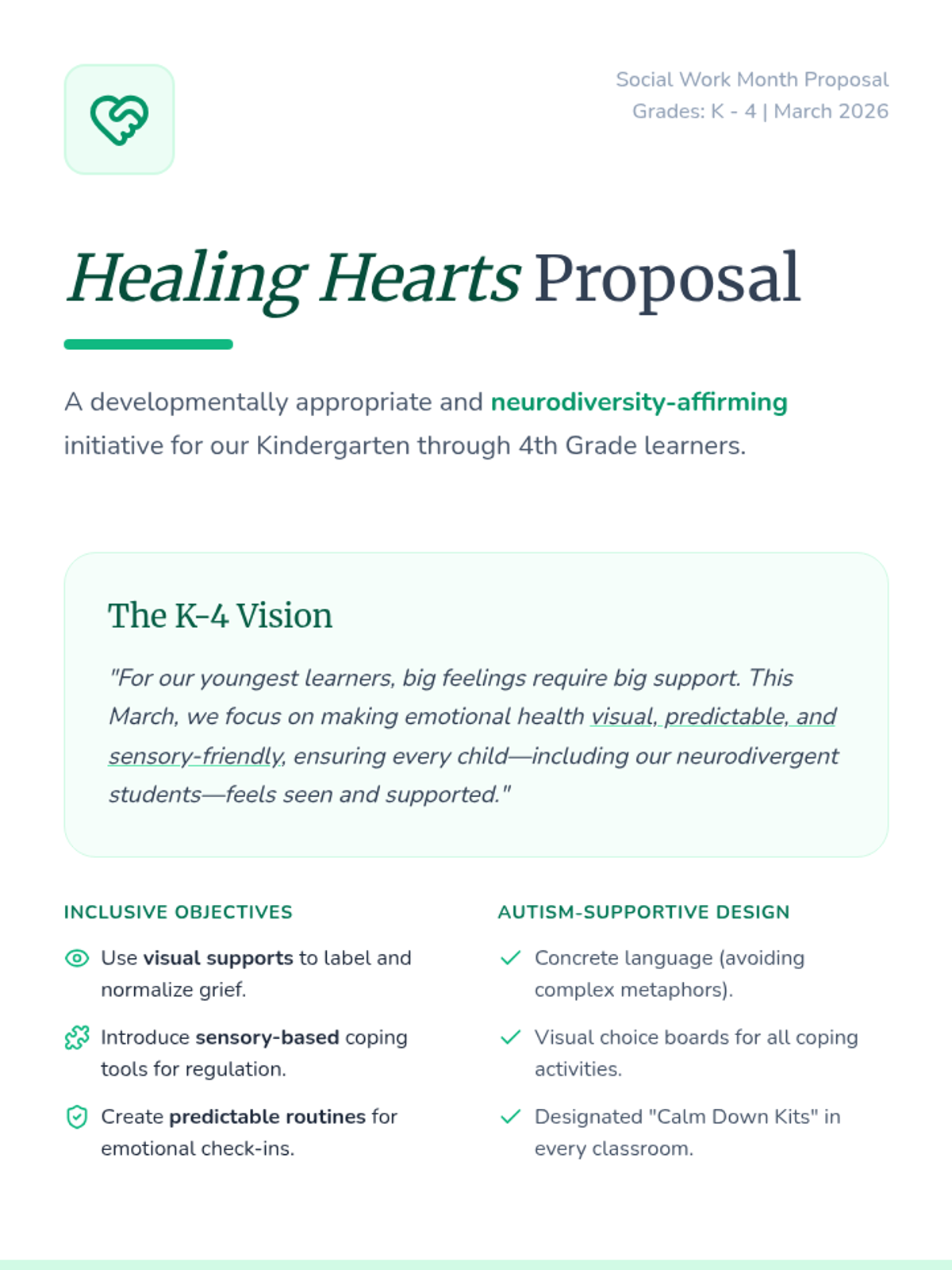 Social Work Month Proposal
Grades: K - 4 | March 2026

Healing Hearts Proposal

A developmentally appropriate and neurodiversity-affirming initiative for our Kindergarten through 4th Grade learners.

The K-4 Vision

"For our youngest learners, big feelings require big support. This March, we focus on making emotional health visual, predictable, and sensory-friendly, ensuring every child—including our neurodivergent students—feels seen and supported."

INCLUSIVE OBJECTIVES

Use visual supports to label and normalize grief.

Introduce sensory-based coping tools for regulation.

Create predictable routines for emotional check-ins.

AUTISM-SUPPORTIVE DESIGN

Concrete language (avoiding complex metaphors).

Visual choice boards for all coping activities.

Designated "Calm Down Kits" in every classroom.